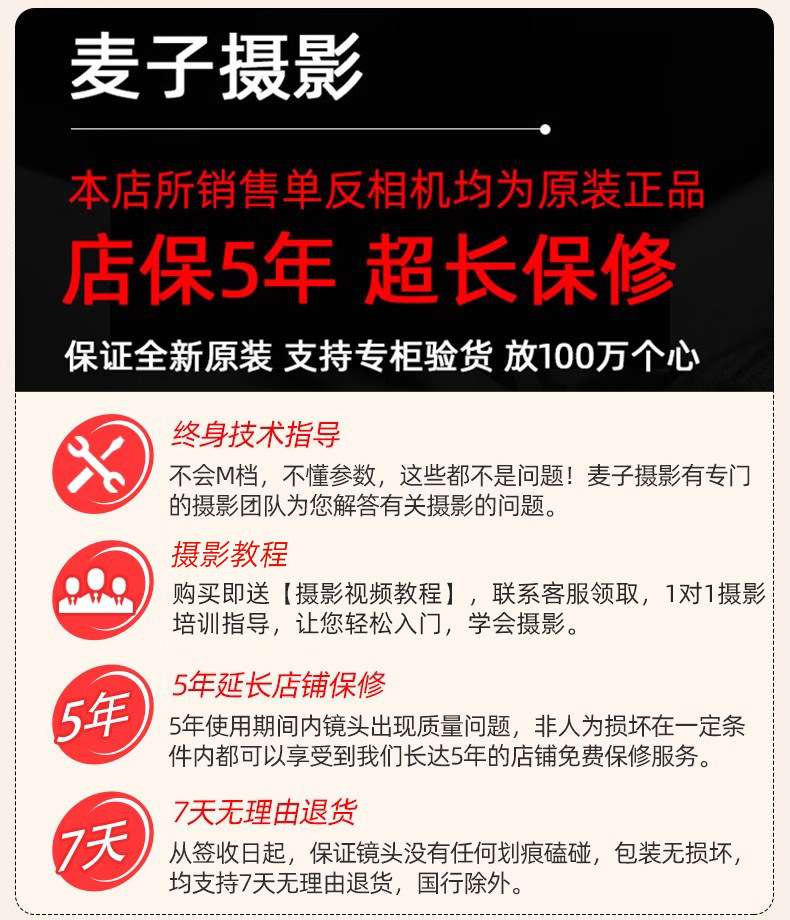 麦子摄影

本店所销售单反相机均为原装正品

店保5年 超长保修

保证全新原装 支持专柜验货 放100万个心

终身技术指导

不会M档，不懂参数，这些都不是问题！麦子摄影有专门的摄影团队为您解答有关摄影的问题。

摄影教程

购买即送【摄影视频教程】，联系客服领取，1对1摄影培训指导，让您轻松入门，学会摄影。

5年

5年延长店铺保修

5年使用期间内镜头出现质量问题，非人为损坏在一定条件内都可以享受到我们长达5年的店铺免费保修服务。

7天

7天无理由退货

从签收日起，保证镜头没有任何划痕磕碰，包装无损坏，均支持7天无理由退货，国行除外。